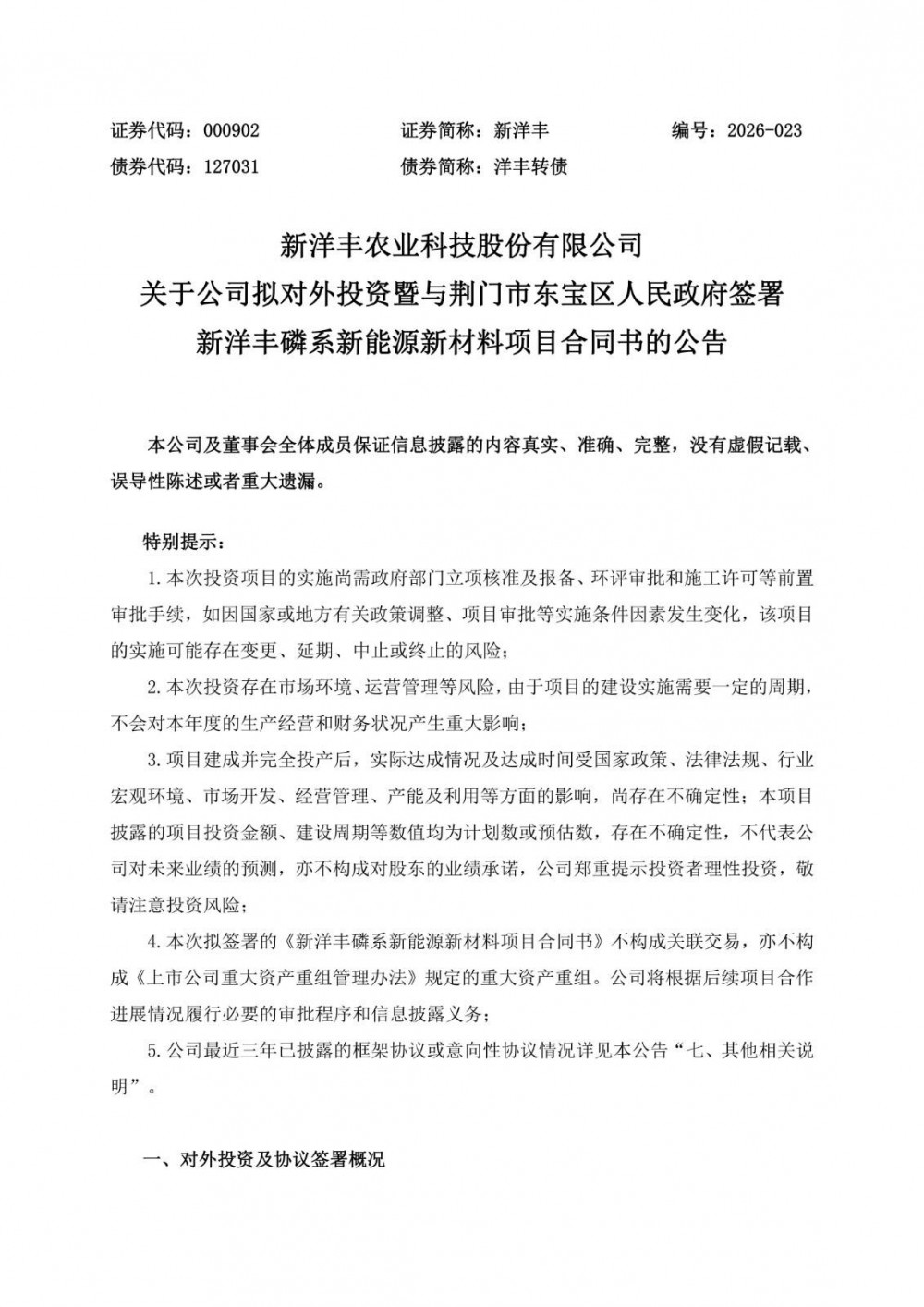 证券代码：000902 证券简称：新洋丰 编号：2026-023
债券代码：127031 债券简称：洋丰转债

新洋丰农业科技股份有限公司
关于公司拟对外投资暨与荆门市东宝区人民政府签署
新洋丰磷系新能源新材料项目合同书的公告

本公司及董事会全体成员保证信息披露的内容真实、准确、完整，没有虚假记载、误导性陈述或者重大遗漏。

特别提示：

1.本次投资项目的实施尚需政府部门立项核准及报备、环评审批和施工许可等前置审批手续，如因国家或地方有关政策调整、项目审批等实施条件因素发生变化，该项目的实施可能存在变更、延期、中止或终止的风险；

2.本次投资存在市场环境、运营管理等风险，由于项目的建设实施需要一定的周期，不会对本年度的生产经营和财务状况产生重大影响；

3.项目建成并完全投产后，实际达成情况及达成时间受国家政策、法律法规、行业宏观环境、市场开发、经营管理、产能及利用等方面的影响，尚存在不确定性；本项目披露的项目投资金额、建设周期等数值均为计划数或预估数，存在不确定性，不代表公司对未来业绩的预测，亦不构成对股东的业绩承诺，公司郑重提示投资者理性投资，敬请注意投资风险；

4.本次拟签署的《新洋丰磷系新能源新材料项目合同书》不构成关联交易，亦不构成《上市公司重大资产重组管理办法》规定的重大资产重组。公司将根据后续项目合作进展情况履行必要的审批程序和信息披露义务；

5.公司最近三年已披露的框架协议或意向性协议情况详见本公告“七、其他相关说明”。

一、对外投资及协议签署概况